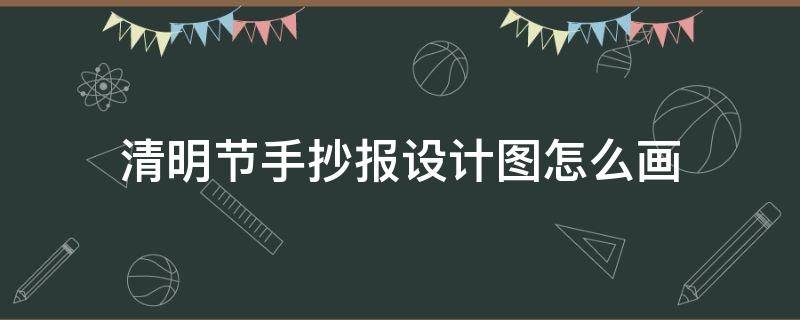 清明节手抄报设计图怎么画